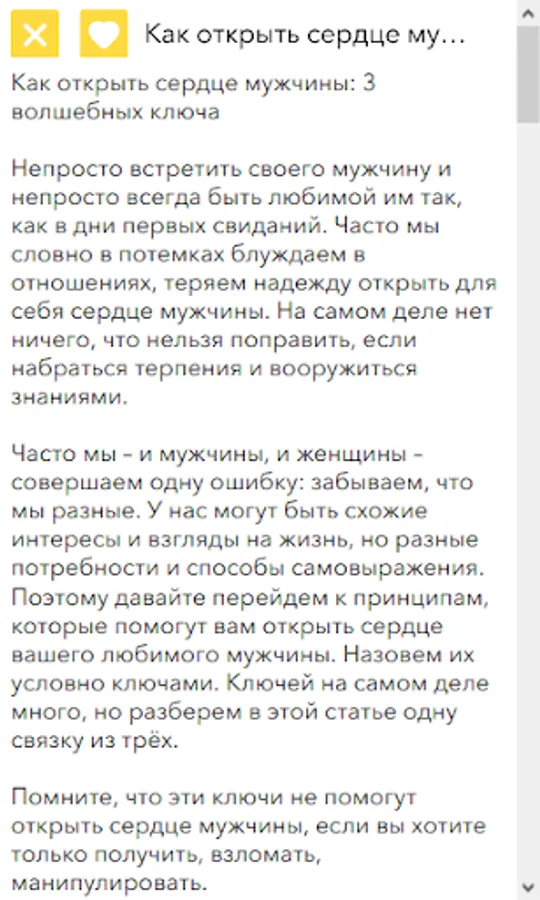 Как открыть сердце му...

Как открыть сердце мужчины: 3 волшебных ключа

Непросто встретить своего мужчину и непросто всегда быть любимой им так, как в дни первых свиданий. Часто мы словно в потемках блуждаем в отношениях, теряем надежду открыть для себя сердце мужчины. На самом деле нет ничего, что нельзя поправить, если набраться терпения и вооружиться знаниями.

Часто мы – и мужчины, и женщины – совершаем одну ошибку: забываем, что мы разные. У нас могут быть схожие интересы и взгляды на жизнь, но разные потребности и способы самовыражения. Поэтому давайте перейдем к принципам, которые помогут вам открыть сердце вашего любимого мужчины. Назовем их условно ключами. Ключей на самом деле много, но разберем в этой статье одну связку из трёх.

Помните, что эти ключи не помогут открыть сердце мужчины, если вы хотите только получить, взломать, манипулировать.